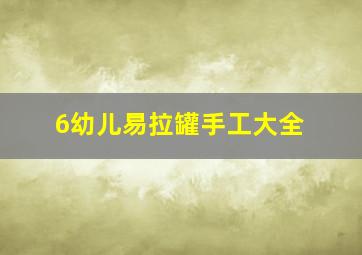 6幼儿易拉罐手工大全